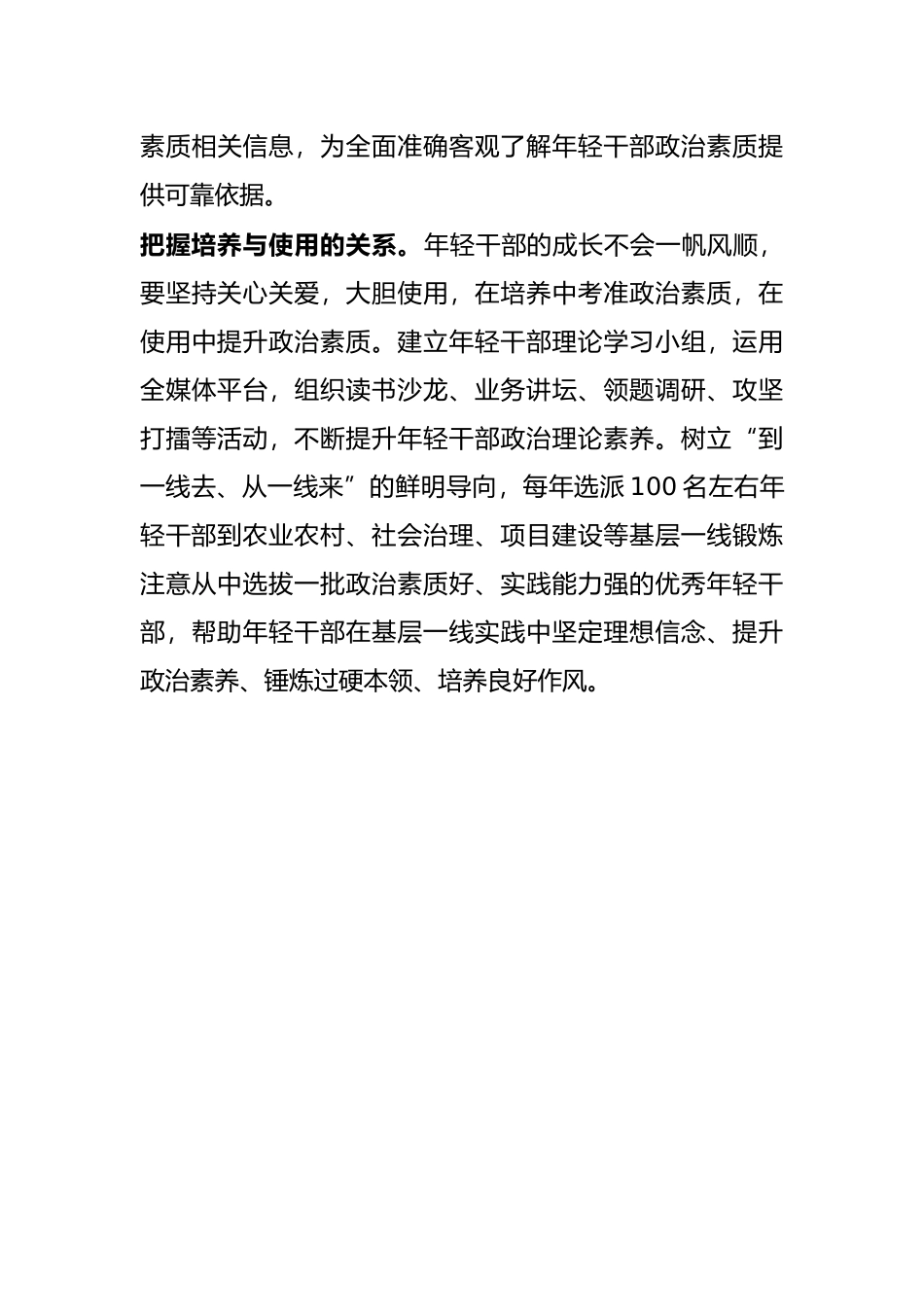 素质相关信息，为全面准确客观了解年轻干部政治素质提供可靠依据。

把握培养与使用的关系。年轻干部的成长不会一帆风顺，要坚持关心关爱，大胆使用，在培养中考准政治素质，在使用中提升政治素质。建立年轻干部理论学习小组，运用全媒体平台，组织读书沙龙、业务讲坛、领题调研、攻坚打擂等活动，不断提升年轻干部政治理论素养。树立“到一线去、从一线来”的鲜明导向，每年选派100名左右年轻干部到农业农村、社会治理、项目建设等基层一线锻炼注意从中选拔一批政治素质好、实践能力强的优秀年轻干部，帮助年轻干部在基层一线实践中坚定理想信念、提升政治素养、锤炼过硬本领、培养良好作风。